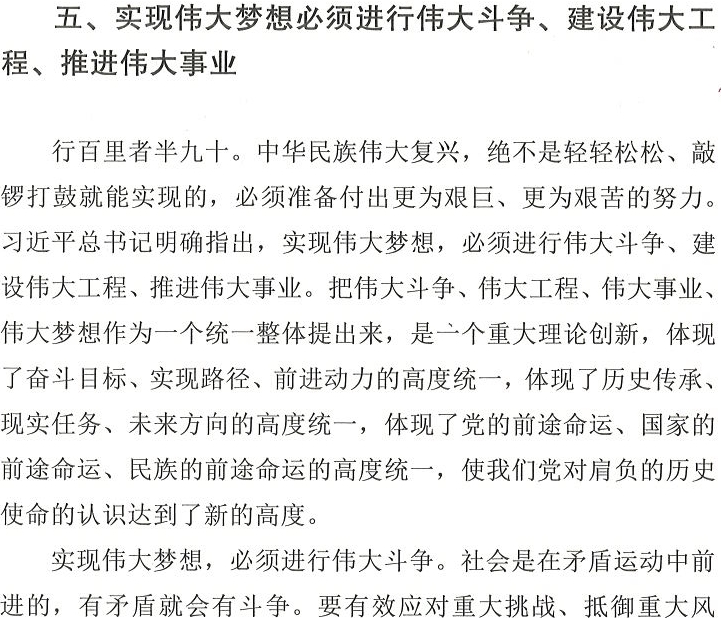 五、实现伟大梦想必须进行伟大斗争、建设伟大工程、推进伟大事业

行百里者半九十。中华民族伟大复兴，绝不是轻轻松松、敲锣打鼓就能实现的，必须准备付出更为艰巨、更为艰苦的努力。习近平总书记明确指出，实现伟大梦想，必须进行伟大斗争、建设伟大工程、推进伟大事业。把伟大斗争、伟大工程、伟大事业、伟大梦想作为一个统一整体提出来，是一个重大理论创新，体现了奋斗目标、实现路径、前进动力的高度统一，体现了历史传承、现实任务、未来方向的高度统一，体现了党的前途命运、国家的前途命运、民族的前途命运的高度统一，使我们党对肩负的历史使命的认识达到了新的高度。

实现伟大梦想，必须进行伟大斗争。社会是在矛盾运动中前进的，有矛盾就会有斗争。要有效应对重大挑战、抵御重大风